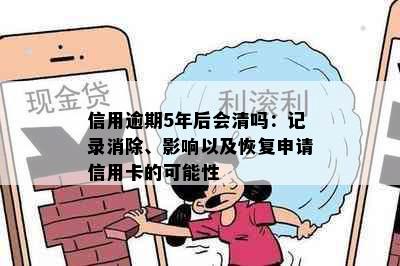 现金贷

利滚利

信用逾期5年后会清吗：记录消除、影响以及恢复申请信用卡的可能性